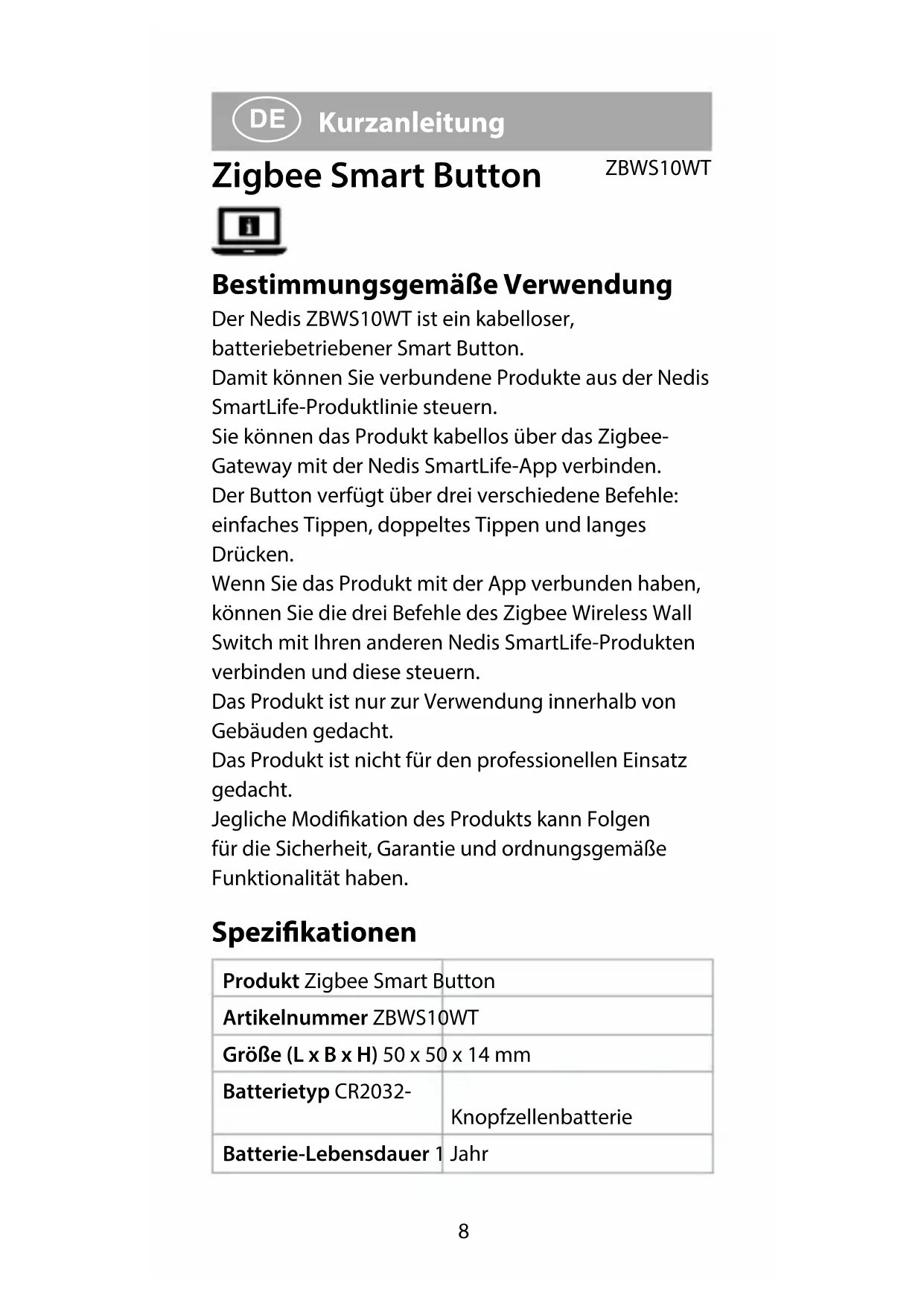 DE Kurzanleitung

Zigbee Smart Button ZBWS10WT

Bestimmungsgemäße Verwendung

Der Nedis ZBWS10WT ist ein kabelloser, batteriebetriebener Smart Button.
Damit können Sie verbundene Produkte aus der Nedis SmartLife-Produktlinie steuern.
Sie können das Produkt kabellos über das Zigbee-Gateway mit der Nedis SmartLife-App verbinden.
Der Button verfügt über drei verschiedene Befehle: einfaches Tippen, doppeltes Tippen und langes Drücken.
Wenn Sie das Produkt mit der App verbunden haben, können Sie die drei Befehle des Zigbee Wireless Wall Switch mit Ihren anderen Nedis SmartLife-Produkten verbinden und diese steuern.
Das Produkt ist nur zur Verwendung innerhalb von Gebäuden gedacht.
Das Produkt ist nicht für den professionellen Einsatz gedacht.
Jegliche Modifikation des Produkts kann Folgen für die Sicherheit, Garantie und ordnungsgemäße Funktionalität haben.

Spezifikationen

| Produkt | Zigbee Smart Button |
|---|---|
| Artikelnummer | ZBWS10WT |
| Größe (L x B x H) | 50 x 50 x 14 mm |
| Batterietyp | CR2032-Knopfzellenbatterie |
| Batterie-Lebensdauer | 1 Jahr |

8